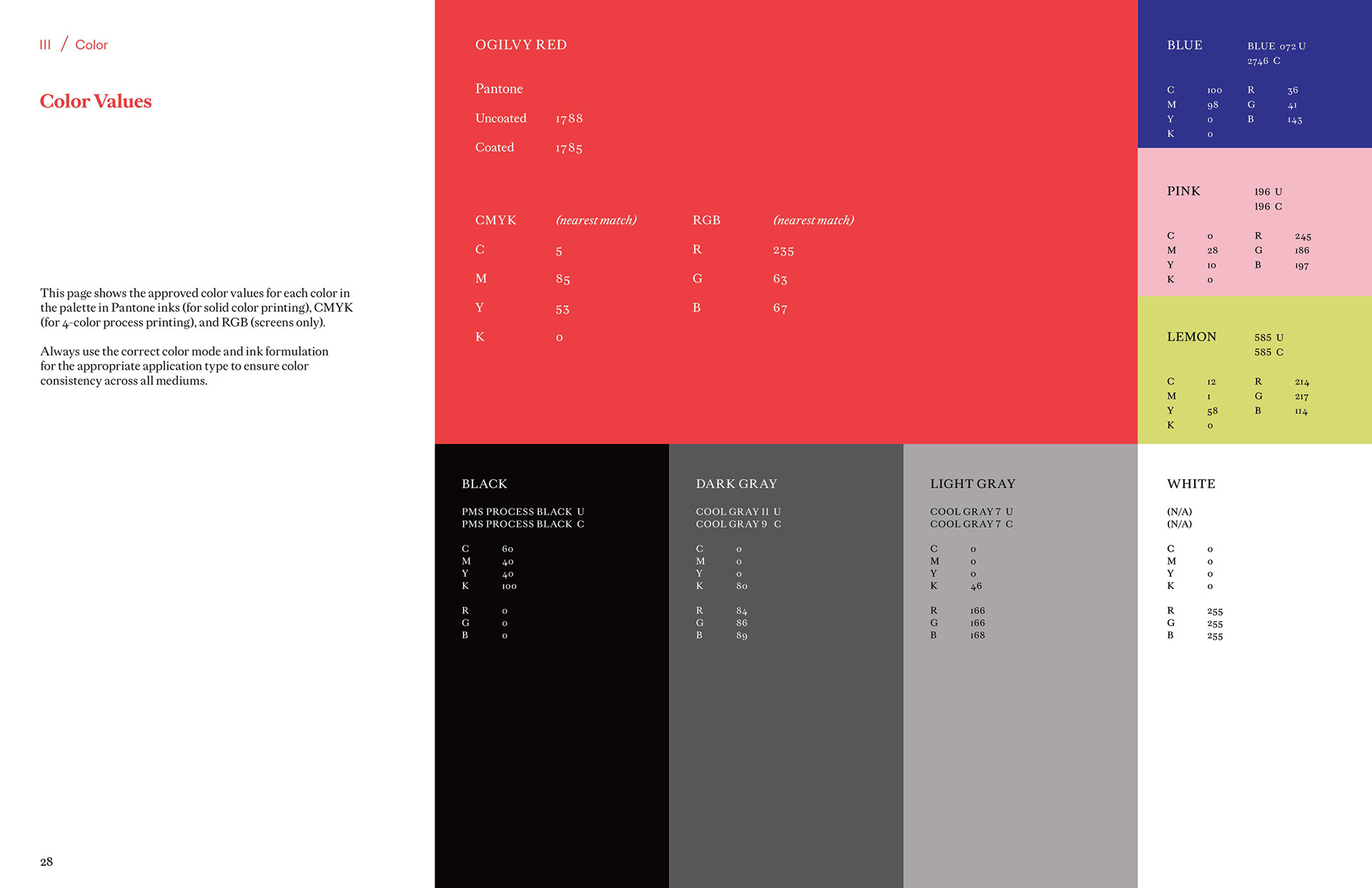 III / Color

Color Values

This page shows the approved color values for each color in the palette in Pantone inks (for solid color printing), CMYK (for 4-color process printing), and RGB (screens only).

Always use the correct color mode and ink formulation for the appropriate application type to ensure color consistency across all mediums.

28

OGILVY RED

Pantone
Uncoated 1788
Coated 1785

CMYK (nearest match)
C 5
M 85
Y 53
K 0

RGB (nearest match)
R 235
G 63
B 67

BLUE
BLUE 072 U
2746 C

C 100
M 98
Y 0
K 0
R 36
G 41
B 143

PINK
196 U
196 C

C 0
M 28
Y 10
K 0
R 245
G 186
B 197

LEMON
585 U
585 C

C 12
M 1
Y 58
K 0
R 214
G 217
B 114

BLACK

PMS PROCESS BLACK U
PMS PROCESS BLACK C

C 60
M 40
Y 40
K 100

R 0
G 0
B 0

DARK GRAY

COOL GRAY 11 U
COOL GRAY 9 C

C 0
M 0
Y 0
K 80

R 84
G 86
B 89

LIGHT GRAY

COOL GRAY 7 U
COOL GRAY 7 C

C 0
M 0
Y 0
K 46

R 166
G 166
B 168

WHITE

(N/A)
(N/A)

C 0
M 0
Y 0
K 0

R 255
G 255
B 255